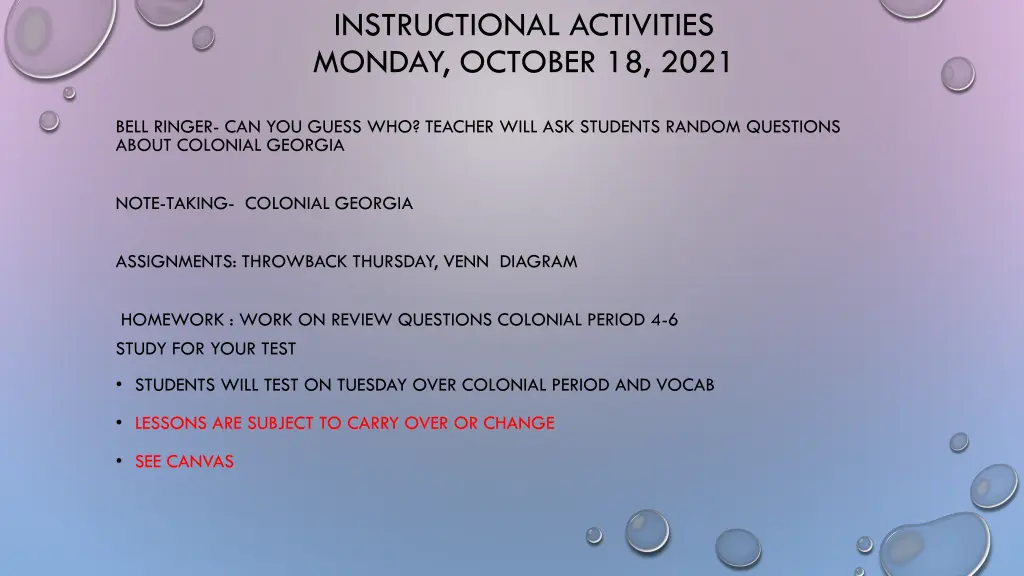 INSTRUCTIONAL ACTIVITIES
MONDAY, OCTOBER 18, 2021

BELL RINGER- CAN YOU GUESS WHO? TEACHER WILL ASK STUDENTS RANDOM QUESTIONS ABOUT COLONIAL GEORGIA

NOTE-TAKING- COLONIAL GEORGIA

ASSIGNMENTS: THROWBACK THURSDAY, VENN DIAGRAM

HOMEWORK : WORK ON REVIEW QUESTIONS COLONIAL PERIOD 4-6
STUDY FOR YOUR TEST

• STUDENTS WILL TEST ON TUESDAY OVER COLONIAL PERIOD AND VOCAB

• LESSONS ARE SUBJECT TO CARRY OVER OR CHANGE

• SEE CANVAS